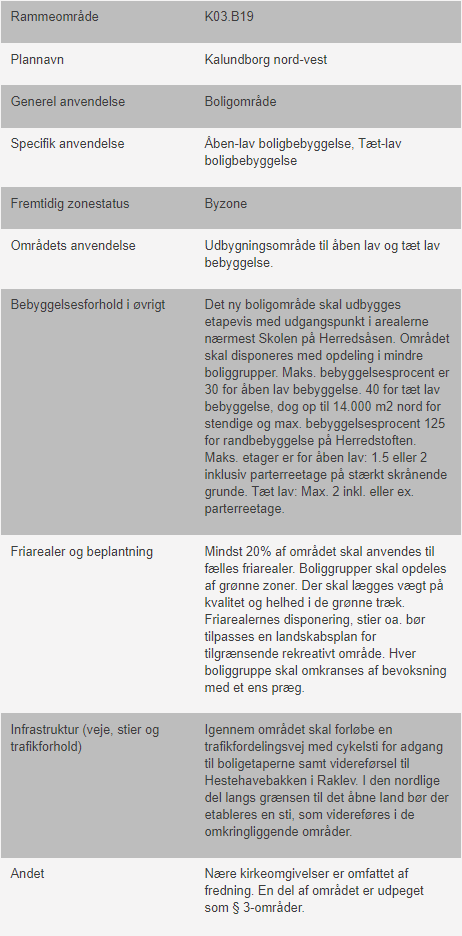 | Rammeområde | K03.B19 |
|---|---|
| Plannavn | Kalundborg nord-vest |
| Generel anvendelse | Boligområde |
| Specifik anvendelse | Åben-lav boligbebyggelse, Tæt-lav boligbebyggelse |
| Fremtidig zonestatus | Byzone |
| Områdets anvendelse | Udbygningsområde til åben lav og tæt lav bebyggelse. |
| Bebyggelsesforhold i øvrigt | Det ny boligområde skal udbygges etapevis med udgangspunkt i arealerne nærmest Skolen på Herredsåsen. Området skal disponeres med opdeling i mindre boliggrupper. Maks. bebyggelsesprocent er 30 for åben lav bebyggelse. 40 for tæt lav bebyggelse, dog op til 14.000 m2 nord for stendige og max. bebyggelsesprocent 125 for randbebyggelse på Herredstoften. Maks. etager er for åben lav: 1.5 eller 2 inklusiv parterreetage på stærkt skrånende grunde. Tæt lav: Max. 2 inkl. eller ex. parterreetage. |
| Friarealer og beplantning | Mindst 20% af området skal anvendes til fælles friarealer. Boliggrupper skal opdeles af grønne zoner. Der skal lægges vægt på kvalitet og helhed i de grønne træk. Friarealernes disponering, stier oa. bør tilpasses en landskabsplan for tilgrænsende rekreativt område. Hver boliggruppe skal omkranses af bevoksning med et ens præg. |
| Infrastruktur (veje, stier og trafikforhold) | Igennem området skal forløbe en trafikfordelingsvej med cykelsti for adgang til boligetaperne samt videreførsel til Hestehavebakken i Raklev. I den nordlige del langs grænsen til det åbne land bør der etableres en sti, som videreføres i de omkringliggende områder. |
| Andet | Nære kirkeomgivelser er omfattet af fredning. En del af området er udpeget som § 3-områder. |